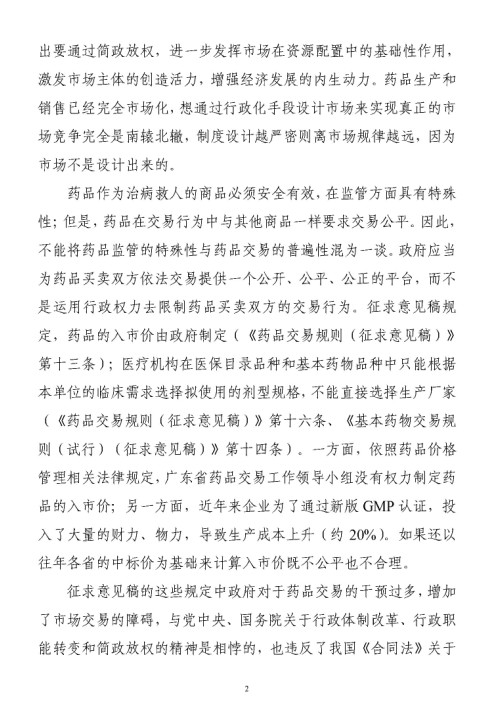 出要通过简政放权，进一步发挥市场在资源配置中的基础性作用，激发市场主体的创造活力，增强经济发展的内生动力。药品生产和销售已经完全市场化，想通过行政化手段设计市场来实现真正的市场竞争完全是南辕北辙，制度设计越严密则离市场规律越远，因为市场不是设计出来的。

药品作为治病救人的商品必须安全有效，在监管方面具有特殊性；但是，药品在交易行为中与其他商品一样要求交易公平。因此，不能将药品监管的特殊性与药品交易的普遍性混为一谈。政府应当为药品买卖双方依法交易提供一个公开、公平、公正的平台，而不是运用行政权力去限制药品买卖双方的交易行为。征求意见稿规定，药品的入市价由政府制定（《药品交易规则（征求意见稿）》第十三条）；医疗机构在医保目录品种和基本药物品种中只能根据本单位的临床需求选择拟使用的剂型规格，不能直接选择生产厂家（《药品交易规则（征求意见稿）》第十六条、《基本药物交易规则（试行）（征求意见稿）》第十四条）。一方面，依照药品价格管理相关法律规定，广东省药品交易工作领导小组没有权力制定药品的入市价；另一方面，近年来企业为了通过新版 GMP 认证，投入了大量的财力、物力，导致生产成本上升（约 20%）。如果还以往年各省的中标价为基础来计算入市价既不公平也不合理。

征求意见稿的这些规定中政府对于药品交易的干预过多，增加了市场交易的障碍，与党中央、国务院关于行政体制改革、行政职能转变和简政放权的精神是相悖的，也违反了我国《合同法》关于

2